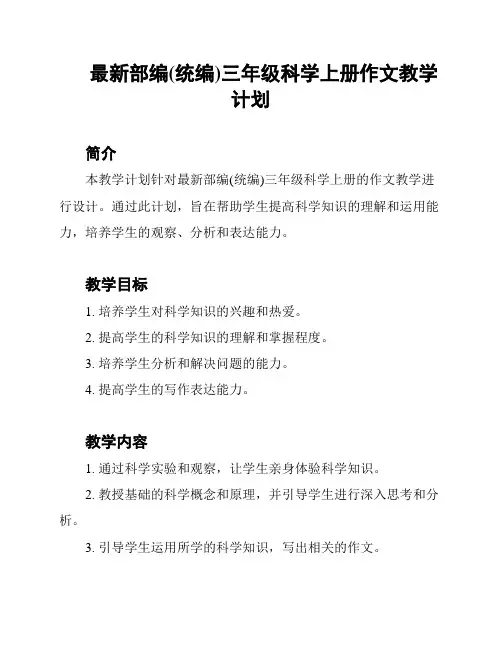 最新部编(统编)三年级科学上册作文教学计划

简介

本教学计划针对最新部编(统编)三年级科学上册的作文教学进行设计。通过此计划，旨在帮助学生提高科学知识的理解和运用能力，培养学生的观察、分析和表达能力。

教学目标

1. 培养学生对科学知识的兴趣和热爱。

2. 提高学生的科学知识的理解和掌握程度。

3. 培养学生分析和解决问题的能力。

4. 提高学生的写作表达能力。

教学内容

1. 通过科学实验和观察，让学生亲身体验科学知识。

2. 教授基础的科学概念和原理，并引导学生进行深入思考和分析。

3. 引导学生运用所学的科学知识，写出相关的作文。